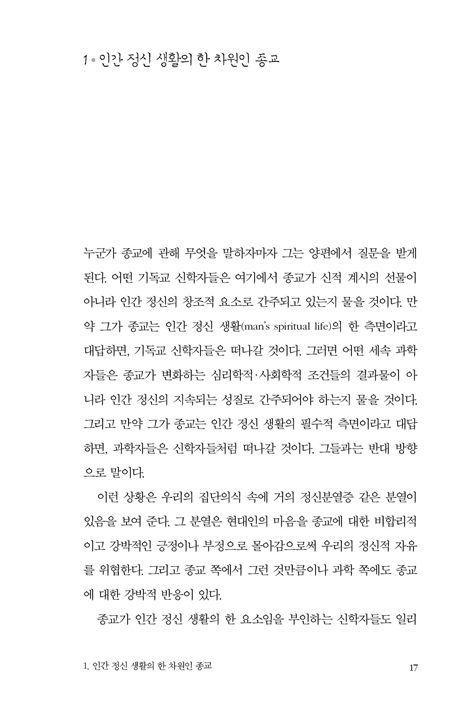 1 • 인간 정신 생활의 한 차원인 종교

누군가 종교에 관해 무엇을 말하자마자 그는 양편에서 질문을 받게 된다. 어떤 기독교 신학자들은 여기에서 종교가 신적 계시의 선물이 아니라 인간 정신의 창조적 요소로 간주되고 있는지 물을 것이다. 만약 그가 종교는 인간 정신 생활(man's spiritual life)의 한 측면이라고 대답하면, 기독교 신학자들은 떠나갈 것이다. 그러면 어떤 세속 과학자들은 종교가 변화하는 심리학적·사회학적 조건들의 결과물이 아니라 인간 정신의 지속되는 성질로 간주되어야 하는지 물을 것이다. 그리고 만약 그가 종교는 인간 정신 생활의 필수적 측면이라고 대답하면, 과학자들은 신학자들처럼 떠나갈 것이다. 그들과는 반대 방향으로 말이다.

이런 상황은 우리의 집단의식 속에 거의 정신분열증 같은 분열이 있음을 보여 준다. 그 분열은 현대인의 마음을 종교에 대한 비합리적이고 강박적인 긍정이나 부정으로 몰아감으로써 우리의 정신적 자유를 위협한다. 그리고 종교 쪽에서 그런 것만큼이나 과학 쪽에도 종교에 대한 강박적 반응이 있다.

종교가 인간 정신 생활의 한 요소임을 부인하는 신학자들도 일리

1. 인간 정신 생활의 한 차원인 종교 17